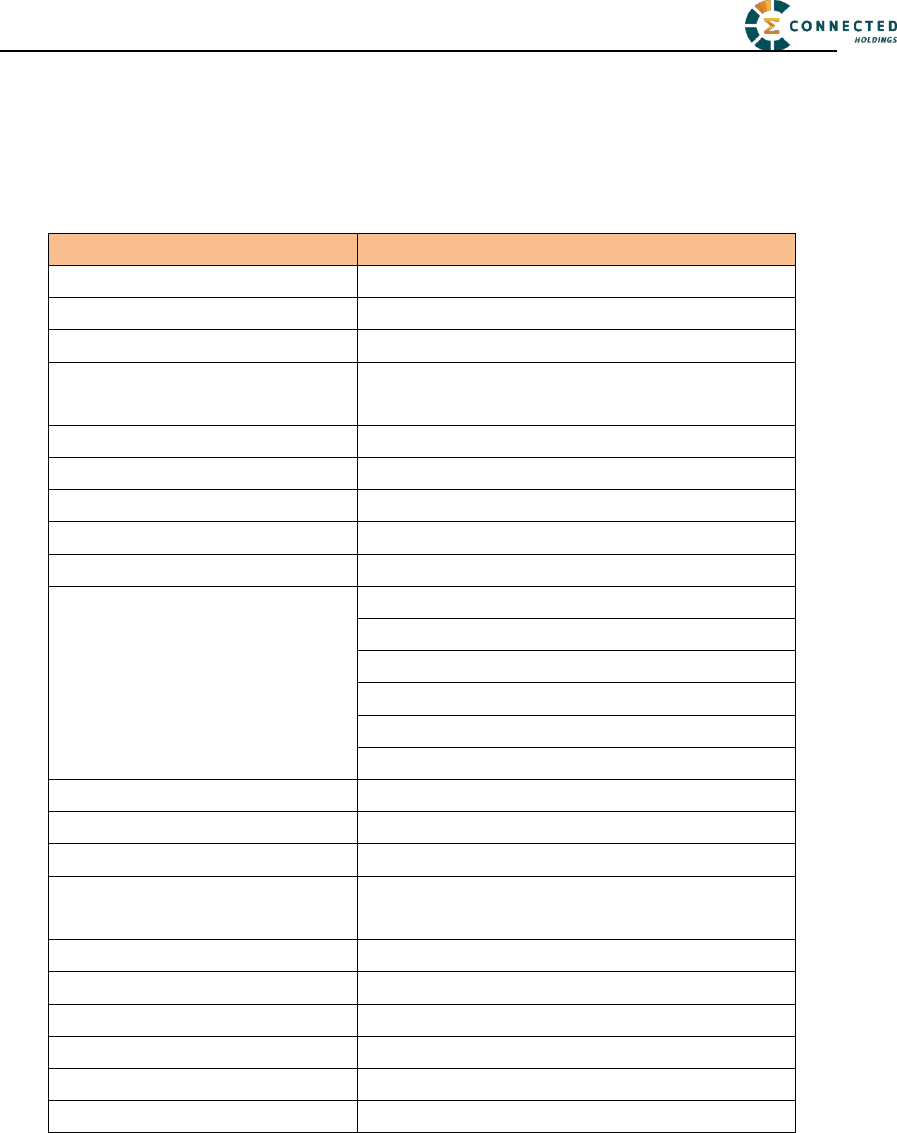 CONNECTED
HOLDINGS